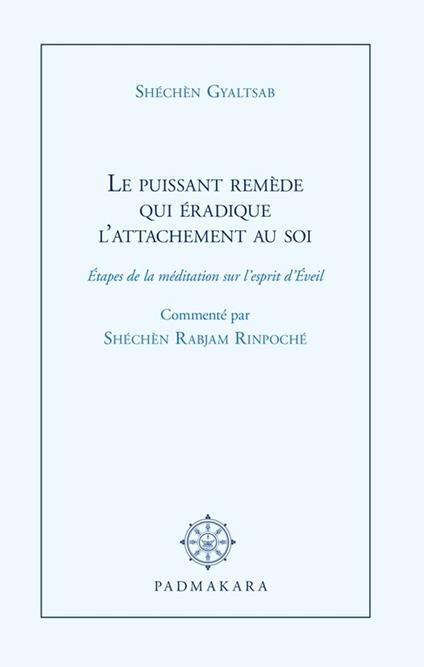 Shéchèn Gyaltsab

Le puissant remède qui éradique l'attachement au soi

Étapes de la méditation sur l'esprit d'Éveil

Commenté par
Shéchèn Rabjam Rinpoché

PADMAKARA